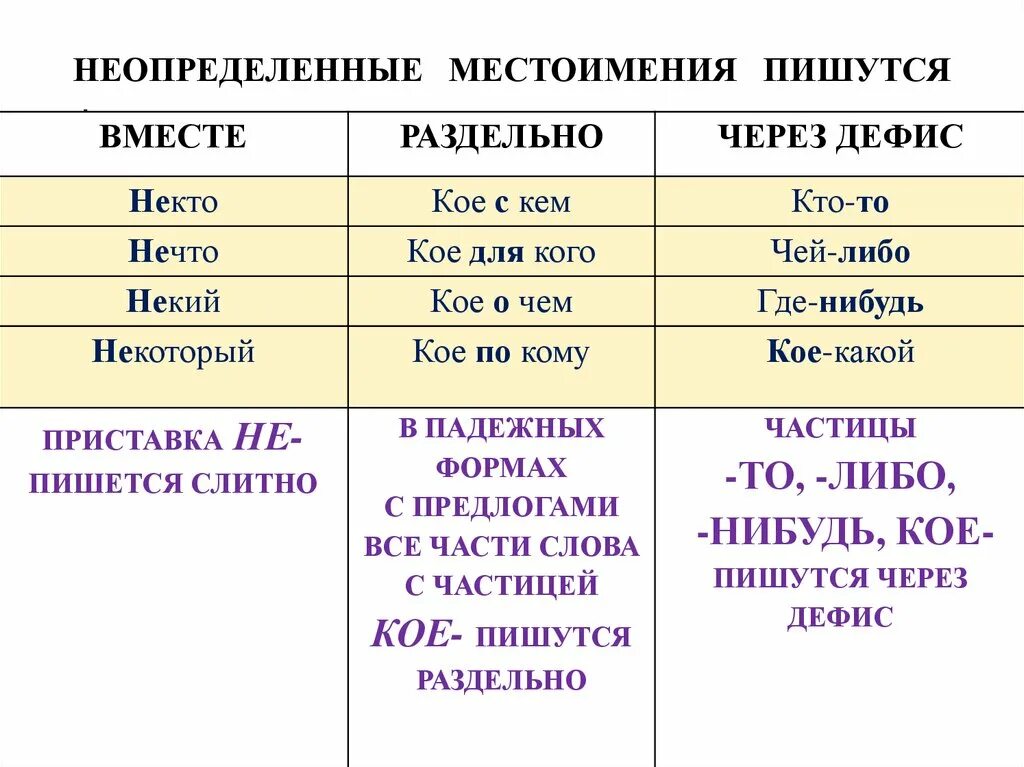 НЕОПРЕДЕЛЕННЫЕ МЕСТОИМЕНИЯ ПИШУТСЯ

| ВМЕСТЕ | РАЗДЕЛЬНО | ЧЕРЕЗ ДЕФИС |
|---|---|---|
| Некто | Кое с кем | Кто-то |
| Нечто | Кое для кого | Чей-либо |
| Некий | Кое о чем | Где-нибудь |
| Некоторый | Кое по кому | Кое-какой |
| ПРИСТАВКА НЕ- ПИШЕТСЯ СЛИТНО | В ПАДЕЖНЫХ ФОРМАХ С ПРЕДЛОГАМИ ВСЕ ЧАСТИ СЛОВА С ЧАСТИЦЕЙ КОЕ- ПИШУТСЯ РАЗДЕЛЬНО | ЧАСТИЦЫ -ТО, -ЛИБО, -НИБУДЬ, КОЕ- ПИШУТСЯ ЧЕРЕЗ ДЕФИС |